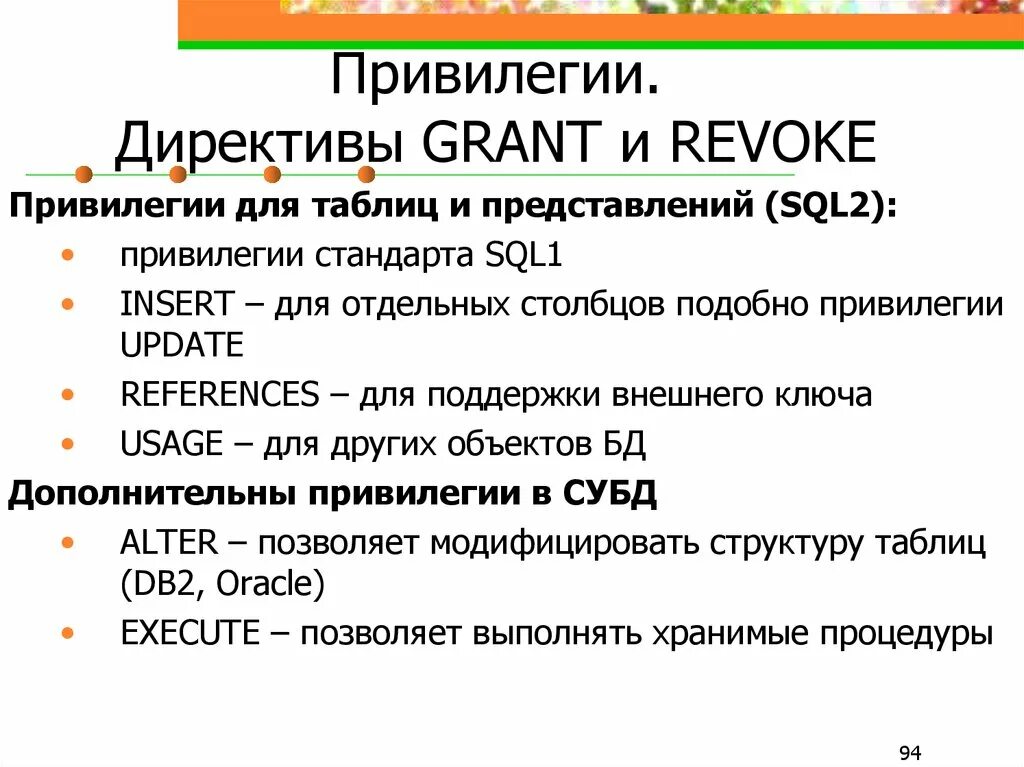 Привилегии.
Директивы GRANT и REVOKE

Привилегии для таблиц и представлений (SQL2):

• привилегии стандарта SQL1
• INSERT – для отдельных столбцов подобно привилегии UPDATE
• REFERENCES – для поддержки внешнего ключа
• USAGE – для других объектов БД

Дополнительны привилегии в СУБД

• ALTER – позволяет модифицировать структуру таблиц (DB2, Oracle)
• EXECUTE – позволяет выполнять хранимые процедуры

94